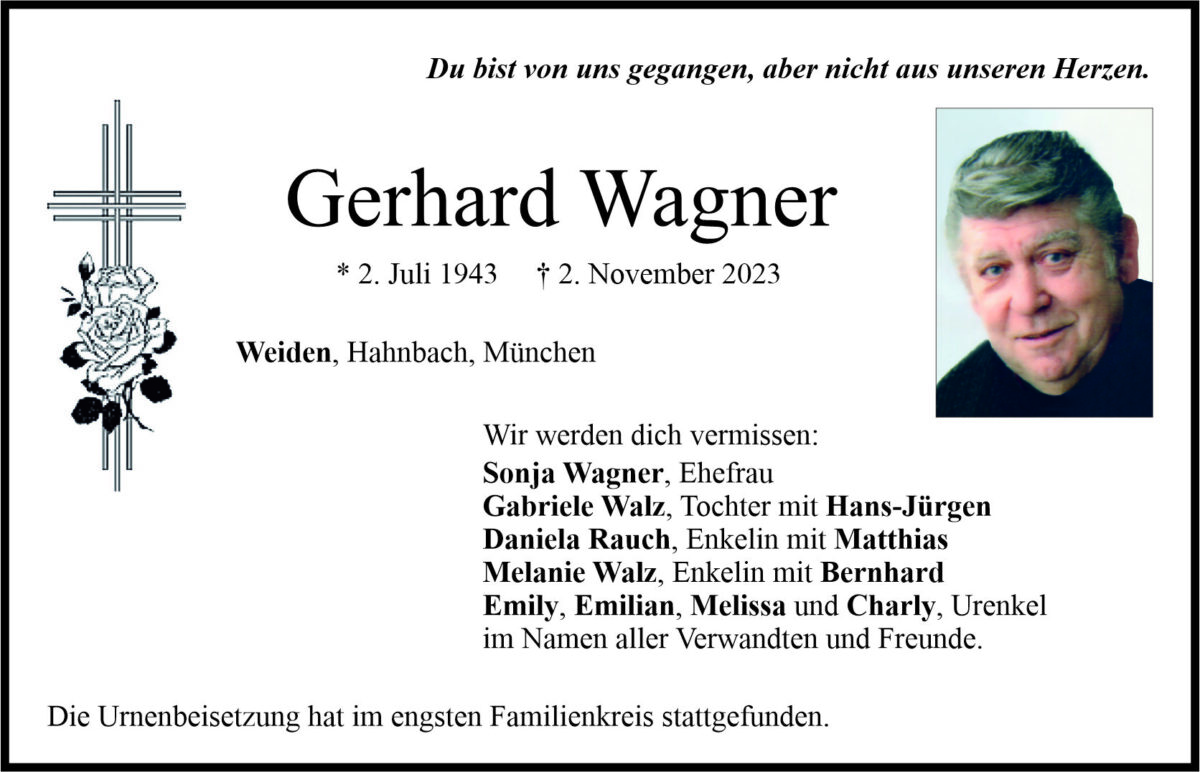 Du bist von uns gegangen, aber nicht aus unseren Herzen.

Gerhard Wagner

* 2. Juli 1943 † 2. November 2023

Weiden, Hahnbach, München

Wir werden dich vermissen:
Sonja Wagner, Ehefrau
Gabriele Walz, Tochter mit Hans-Jürgen
Daniela Rauch, Enkelin mit Matthias
Melanie Walz, Enkelin mit Bernhard
Emily, Emilian, Melissa und Charly, Urenkel
im Namen aller Verwandten und Freunde.

Die Urnenbeisetzung hat im engsten Familienkreis stattgefunden.